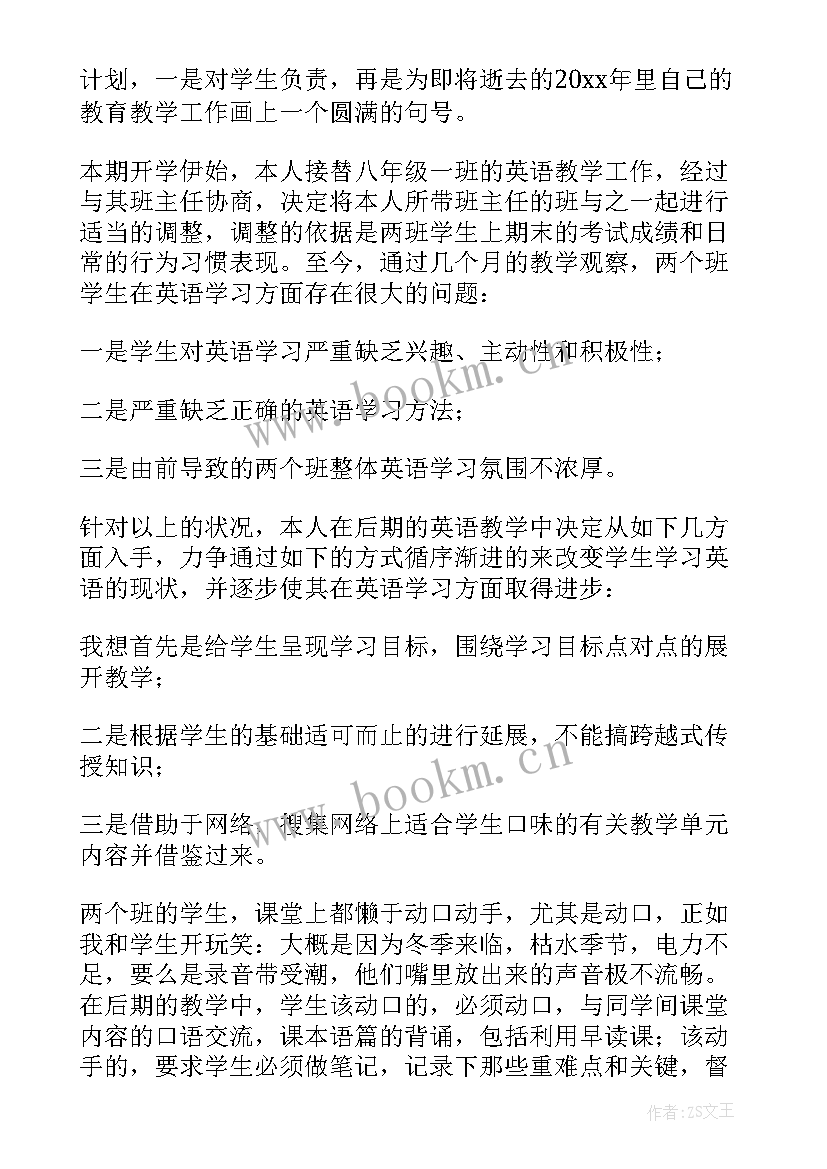 计划，一是对学生负责，再是为即将逝去的20xx年里自己的教育教学工作画上一个圆满的句号。

本期开学伊始，本人接替八年级一班的英语教学工作，经过与其班主任协商，决定将本人所带班主任的班与之一起进行适当的调整，调整的依据是两班学生上期末的考试成绩和日常的行为习惯表现。至今，通过几个月的教学观察，两个班学生在英语学习方面存在很大的问题：

一是学生对英语学习严重缺乏兴趣、主动性和积极性；

二是严重缺乏正确的英语学习方法；

三是由前导致的两个班整体英语学习氛围不浓厚。

针对以上的状况，本人在后期的英语教学中决定从如下几方面入手，力争通过如下的方式循序渐进的来改变学生学习英语的现状，并逐步使其在英语学习方面取得进步：

我想首先是给学生呈现学习目标，围绕学习目标点对点的展开教学；

二是根据学生的基础适可而止的进行延展，不能搞跨越式传授知识；

三是借助于网络，搜集网络上适合学生口味的有关教学单元内容并借鉴过来。

两个班的学生，课堂上都懒于动口动手，尤其是动口，正如我和学生开玩笑：大概是因为冬季来临，枯水季节，电力不足，要么是录音带受潮，他们嘴里放出来的声音极不流畅。在后期的教学中，学生该动口的，必须动口，与同学间课堂内容的口语交流，课本语篇的背诵，包括利用早读课；该动手的，要求学生必须做笔记，记录下那些重难点和关键，督

www.bookm.cn

www.bookm.cn

作者：ZS文王